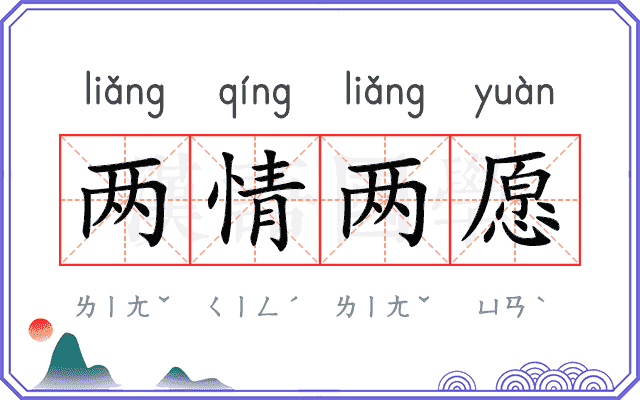 liǎng qíng liǎng yuàn

两情两愿

ㄌㄧㄤˇ ㄑㄧㄥˊ ㄌㄧㄤˇ ㄩㄢˋ